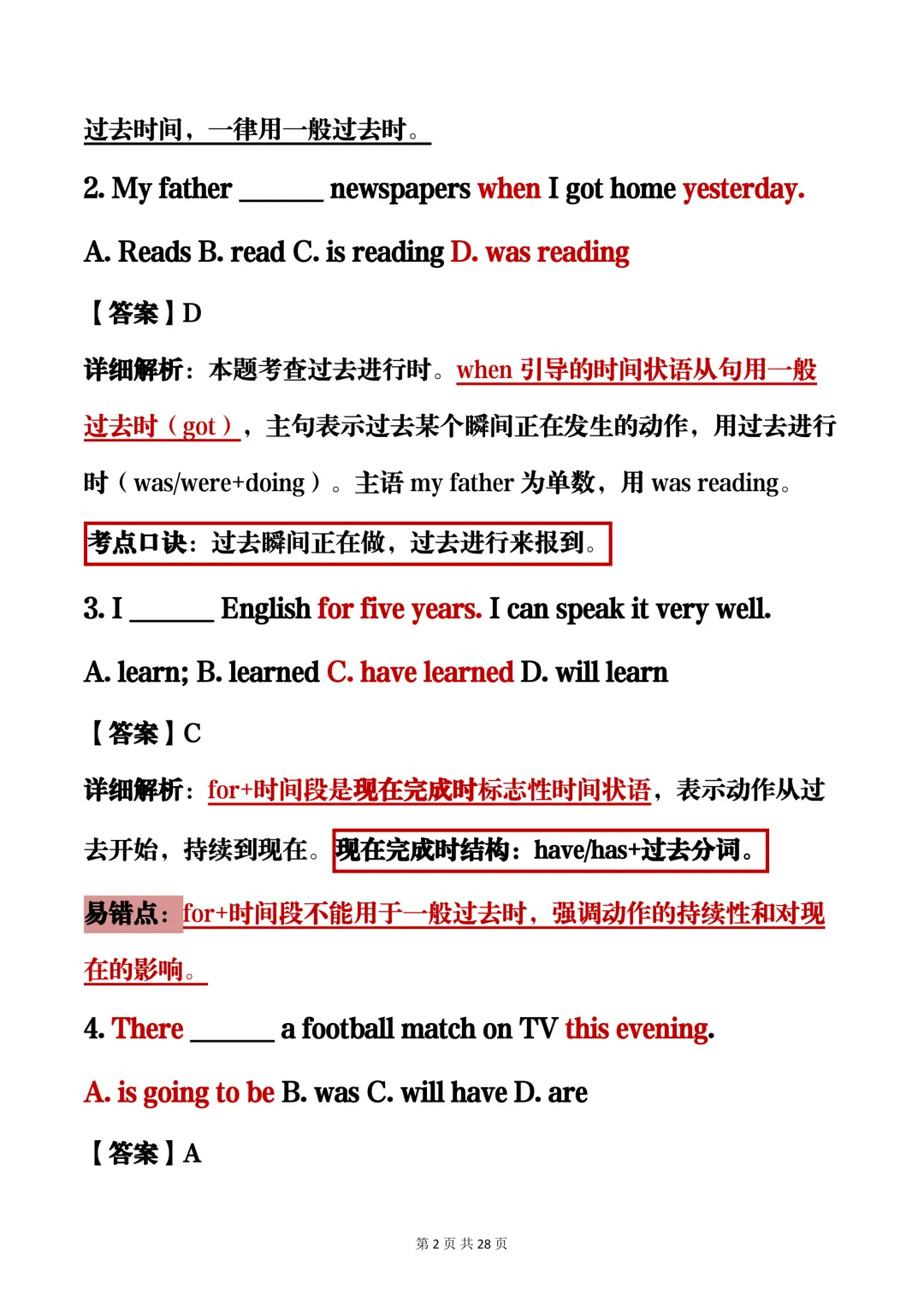 过去时间，一律用一般过去时。

2. My father ______ newspapers when I got home yesterday.

A. Reads B. read C. is reading D. was reading

【答案】D

详细解析：本题考查过去进行时。when 引导的时间状语从句用一般过去时（got），主句表示过去某个瞬间正在发生的动作，用过去进行时（was/were+doing）。主语 my father 为单数，用 was reading。

考点口诀：过去瞬间正在做，过去进行来报到。

3. I ______ English for five years. I can speak it very well.

A. learn; B. learned C. have learned D. will learn

【答案】C

详细解析：for+时间段是现在完成时标志性时间状语，表示动作从过去开始，持续到现在。现在完成时结构：have/has+过去分词。

易错点：for+时间段不能用于一般过去时，强调动作的持续性和对现在的影响。

4. There ______ a football match on TV this evening.

A. is going to be B. was C. will have D. are

【答案】A

第 2 页 共 28 页